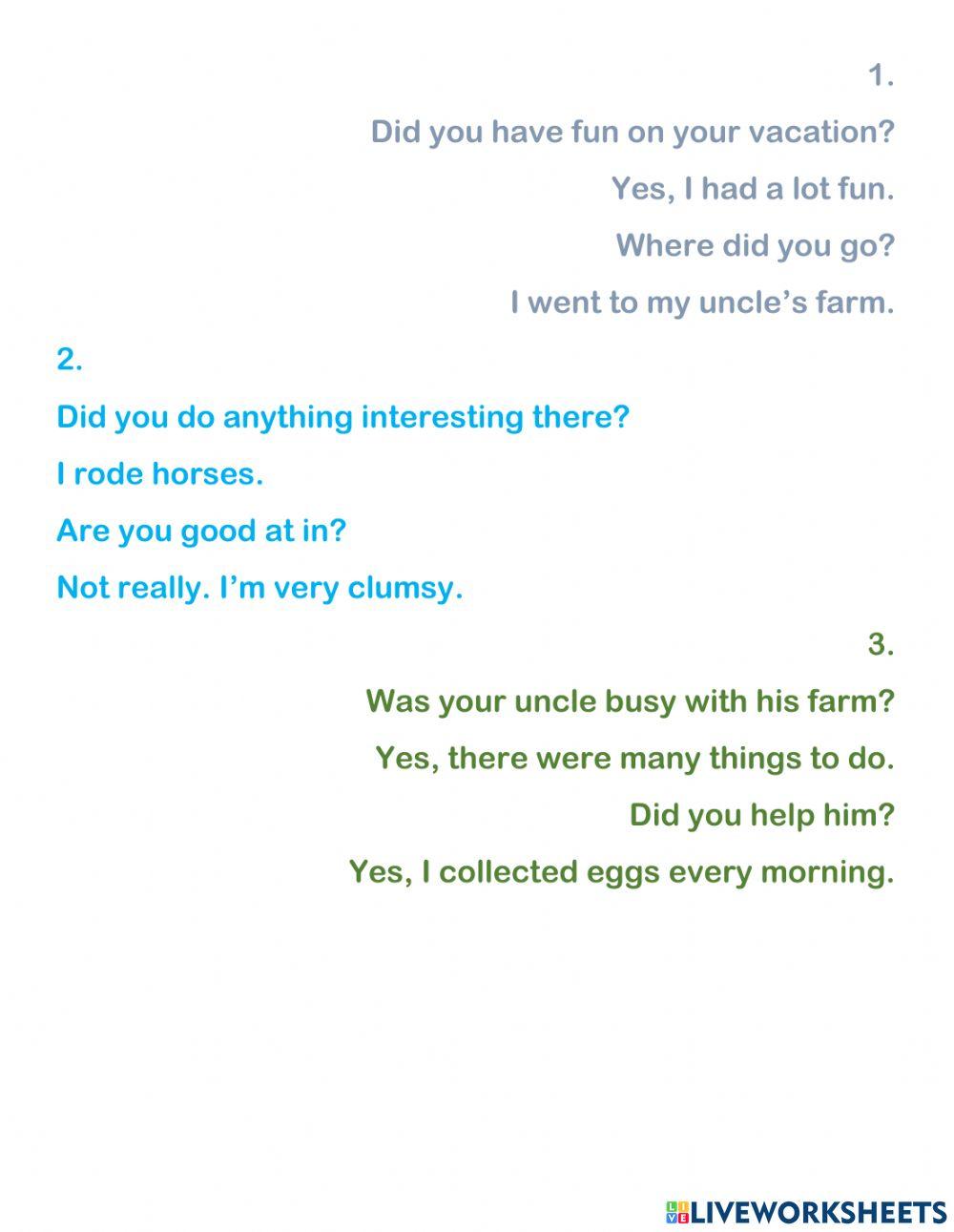 1.

Did you have fun on your vacation?

Yes, I had a lot fun.

Where did you go?

I went to my uncle's farm.

2.

Did you do anything interesting there?

I rode horses.

Are you good at in?

Not really. I'm very clumsy.

3.

Was your uncle busy with his farm?

Yes, there were many things to do.

Did you help him?

Yes, I collected eggs every morning.

LIVEWORKSHEETS